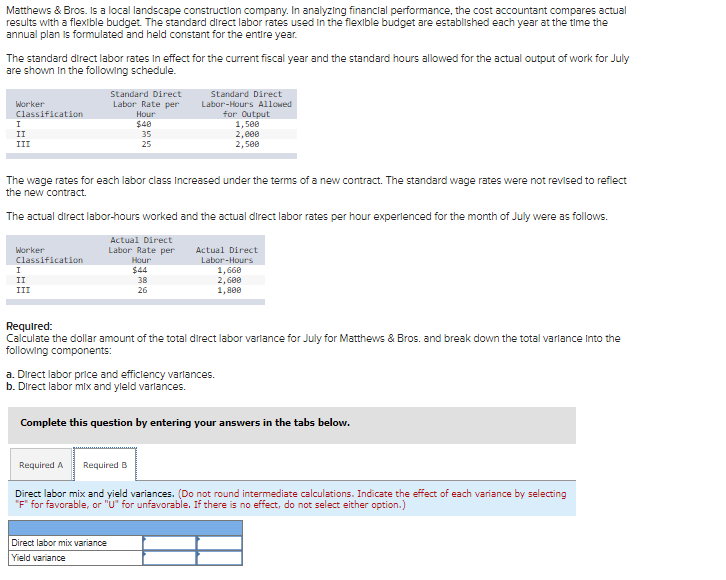 Matthews & Bros. is a local landscape construction company. In analyzing financial performance, the cost accountant compares actual results with a flexible budget. The standard direct labor rates used in the flexible budget are established each year at the time the annual plan is formulated and held constant for the entire year.

The standard direct labor rates in effect for the current fiscal year and the standard hours allowed for the actual output of work for July are shown in the following schedule.

| Worker Classification | Standard Direct Labor Rate per Hour | Standard Direct Labor-Hours Allowed for Output |
|---|---|---|
| I | $40 | 1,500 |
| II | 35 | 2,000 |
| III | 25 | 2,500 |

The wage rates for each labor class increased under the terms of a new contract. The standard wage rates were not revised to reflect the new contract.

The actual direct labor-hours worked and the actual direct labor rates per hour experienced for the month of July were as follows.

| Worker Classification | Actual Direct Labor Rate per Hour | Actual Direct Labor-Hours |
|---|---|---|
| I | $44 | 1,660 |
| II | 38 | 2,600 |
| III | 26 | 1,800 |

Required:
Calculate the dollar amount of the total direct labor variance for July for Matthews & Bros. and break down the total variance into the following components:

a. Direct labor price and efficiency variances.
b. Direct labor mix and yield variances.

Complete this question by entering your answers in the tabs below.

Required A Required B

Direct labor mix and yield variances. (Do not round intermediate calculations. Indicate the effect of each variance by selecting "F" for favorable, or "U" for unfavorable. If there is no effect, do not select either option.)

| | | |
|---|---|---|
| Direct labor mix variance | | |
| Yield variance | | |